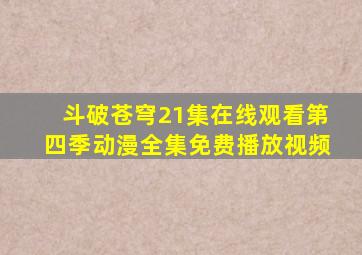 斗破苍穹21集在线观看第四季动漫全集免费播放视频